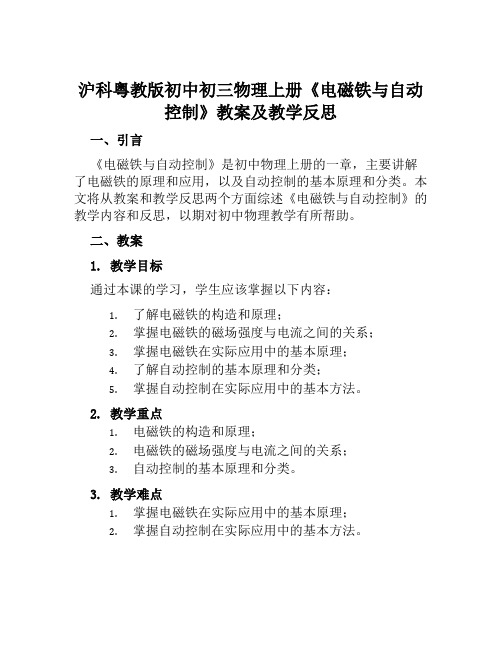 沪科粤教版初中初三物理上册《电磁铁与自动控制》教案及教学反思

一、引言

《电磁铁与自动控制》是初中物理上册的一章，主要讲解了电磁铁的原理和应用，以及自动控制的基本原理和分类。本文将从教案和教学反思两个方面综述《电磁铁与自动控制》的教学内容和反思，以期对初中物理教学有所帮助。

二、教案

1. 教学目标

通过本课的学习，学生应该掌握以下内容：

1. 了解电磁铁的构造和原理；
2. 掌握电磁铁的磁场强度与电流之间的关系；
3. 掌握电磁铁在实际应用中的基本原理；
4. 了解自动控制的基本原理和分类；
5. 掌握自动控制在实际应用中的基本方法。

2. 教学重点

1. 电磁铁的构造和原理；
2. 电磁铁的磁场强度与电流之间的关系；
3. 自动控制的基本原理和分类。

3. 教学难点

1. 掌握电磁铁在实际应用中的基本原理；
2. 掌握自动控制在实际应用中的基本方法。